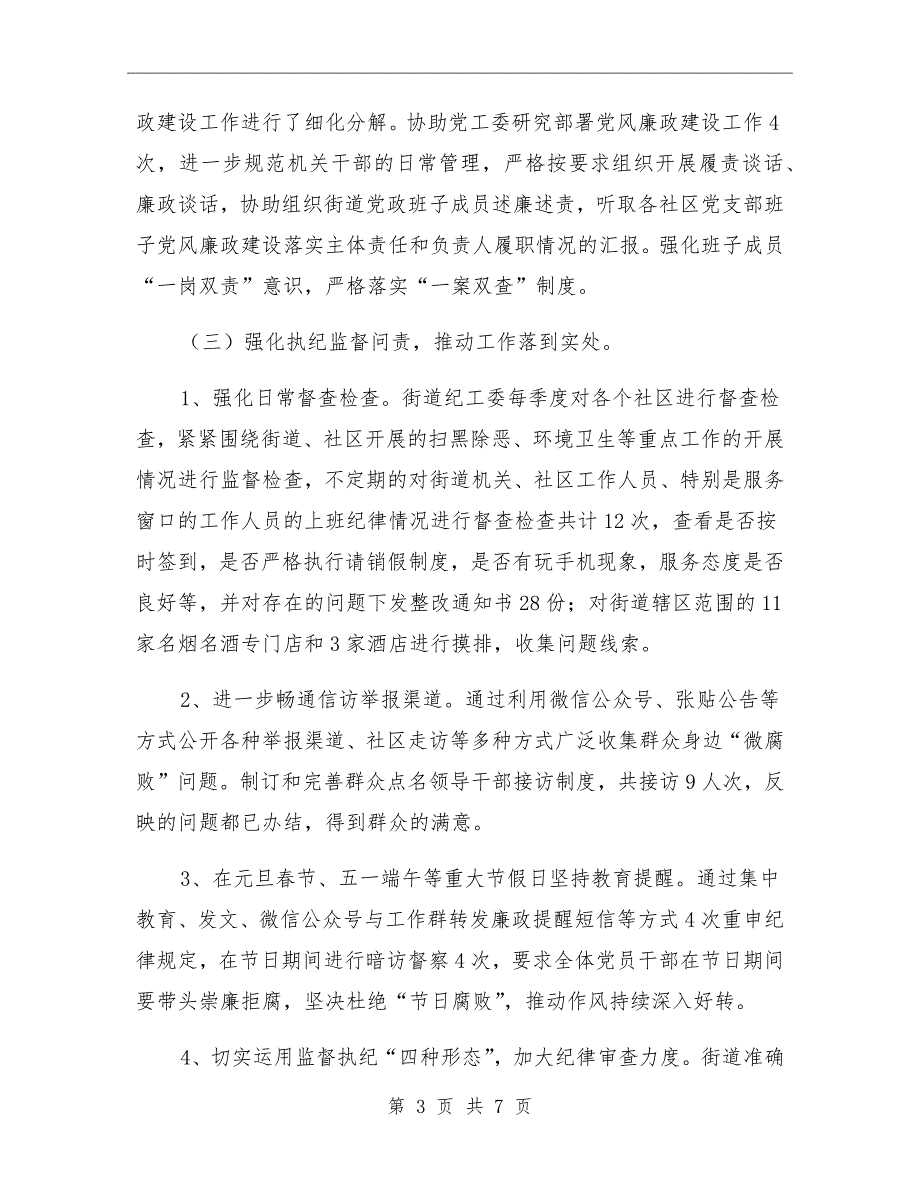 政建设工作进行了细化分解。协助党工委研究部署党风廉政建设工作4次，进一步规范机关干部的日常管理，严格按要求组织开展履责谈话、廉政谈话，协助组织街道党政班子成员述廉述责，听取各社区党支部班子党风廉政建设落实主体责任和负责人履职情况的汇报。强化班子成员“一岗双责”意识，严格落实“一案双查”制度。

（三）强化执纪监督问责，推动工作落到实处。

1、强化日常督查检查。街道纪工委每季度对各个社区进行督查检查，紧紧围绕街道、社区开展的扫黑除恶、环境卫生等重点工作的开展情况进行监督检查，不定期的对街道机关、社区工作人员、特别是服务窗口的工作人员的上班纪律情况进行督查检查共计12次，查看是否按时签到，是否严格执行请销假制度，是否有玩手机现象，服务态度是否良好等，并对存在的问题下发整改通知书28份；对街道辖区范围的11家名烟名酒专门店和3家酒店进行摸排，收集问题线索。

2、进一步畅通信访举报渠道。通过利用微信公众号、张贴公告等方式公开各种举报渠道、社区走访等多种方式广泛收集群众身边“微腐败”问题。制订和完善群众点名领导干部接访制度，共接访9人次，反映的问题都已办结，得到群众的满意。

3、在元旦春节、五一端午等重大节假日坚持教育提醒。通过集中教育、发文、微信公众号与工作群转发廉政提醒短信等方式4次重申纪律规定，在节日期间进行暗访督察4次，要求全体党员干部在节日期间要带头崇廉拒腐，坚决杜绝“节日腐败”，推动作风持续深入好转。

4、切实运用监督执纪“四种形态”，加大纪律审查力度。街道准确

第 3 页 共 7 页